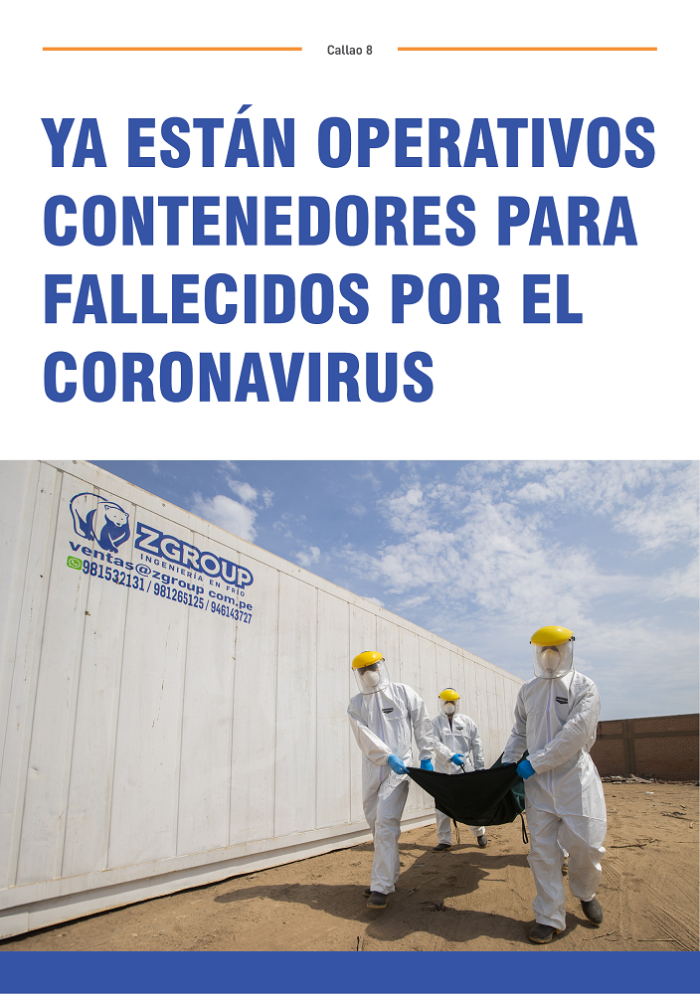 Callao 8

YA ESTÁN OPERATIVOS CONTENEDORES PARA FALLECIDOS POR EL CORONAVIRUS

ZGROUP
INGENIERÍA EN FRÍO
ventas@zgroup.com.pe
981532131 / 981265125 / 946143727